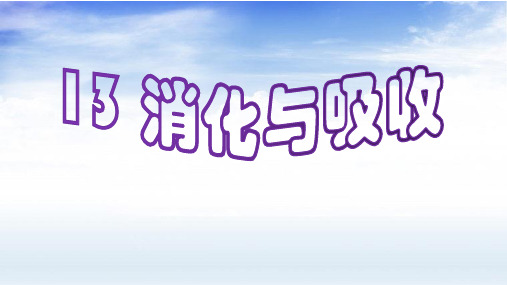 13 消化与吸收